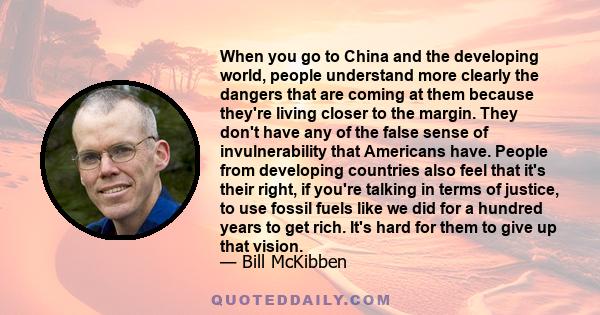 When you go to China and the developing world, people understand more clearly the dangers that are coming at them because they're living closer to the margin. They don't have any of the false sense of invulnerability that Americans have. People from developing countries also feel that it's their right, if you're talking in terms of justice, to use fossil fuels like we did for a hundred years to get rich. It's hard for them to give up that vision.
— Bill McKibben

QUOTEDDAILY.COM